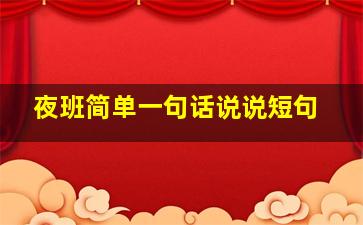 夜班简单一句话说说短句